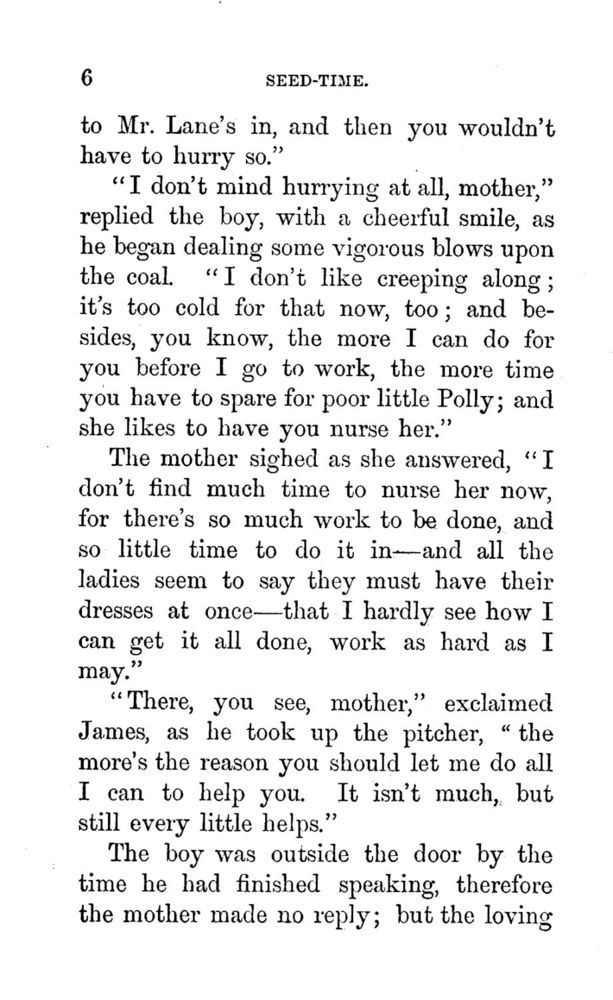 6 SEED-TIME.

to Mr. Lane's in, and then you wouldn't have to hurry so."

"I don't mind hurrying at all, mother," replied the boy, with a cheerful smile, as he began dealing some vigorous blows upon the coal. "I don't like creeping along; it's too cold for that now, too; and besides, you know, the more I can do for you before I go to work, the more time you have to spare for poor little Polly; and she likes to have you nurse her."

The mother sighed as she answered, "I don't find much time to nurse her now, for there's so much work to be done, and so little time to do it in—and all the ladies seem to say they must have their dresses at once—that I hardly see how I can get it all done, work as hard as I may."

"There, you see, mother," exclaimed James, as he took up the pitcher, "the more's the reason you should let me do all I can to help you. It isn't much, but still every little helps."

The boy was outside the door by the time he had finished speaking, therefore the mother made no reply; but the loving